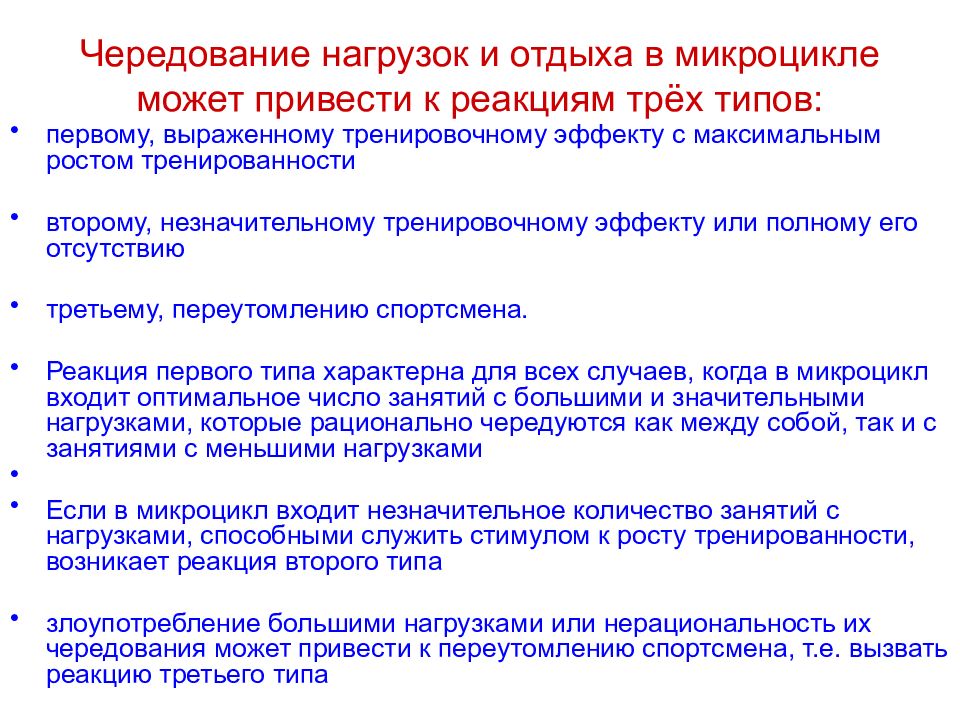 Чередование нагрузок и отдыха в микроцикле может привести к реакциям трёх типов:

• первому, выраженному тренировочному эффекту с максимальным ростом тренированности

• второму, незначительному тренировочному эффекту или полному его отсутствию

• третьему, переутомлению спортсмена.

• Реакция первого типа характерна для всех случаев, когда в микроцикл входит оптимальное число занятий с большими и значительными нагрузками, которые рационально чередуются как между собой, так и с занятиями с меньшими нагрузками

•

• Если в микроцикл входит незначительное количество занятий с нагрузками, способными служить стимулом к росту тренированности, возникает реакция второго типа

• злоупотребление большими нагрузками или нерациональность их чередования может привести к переутомлению спортсмена, т.е. вызвать реакцию третьего типа